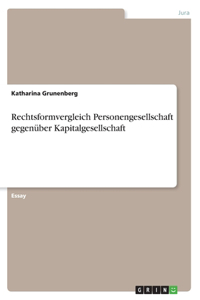 Jura

Katharina Grunenberg

Rechtsformvergleich Personengesellschaft gegenüber Kapitalgesellschaft

Essay

GRIN